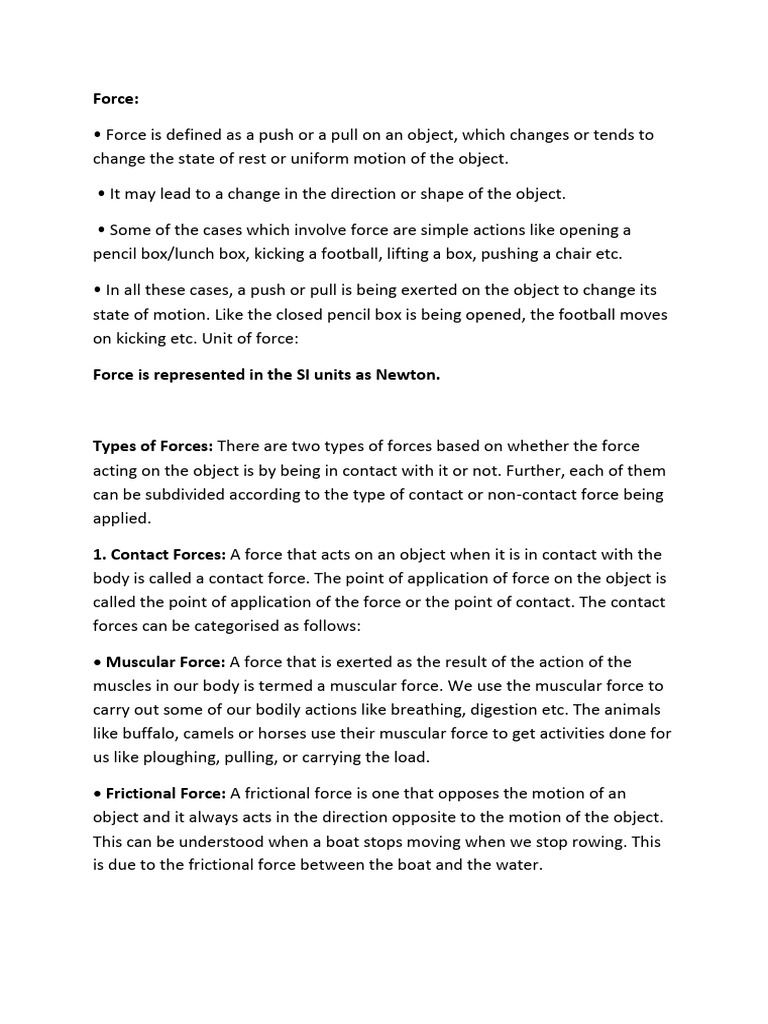 Force:

• Force is defined as a push or a pull on an object, which changes or tends to change the state of rest or uniform motion of the object.

• It may lead to a change in the direction or shape of the object.

• Some of the cases which involve force are simple actions like opening a pencil box/lunch box, kicking a football, lifting a box, pushing a chair etc.

• In all these cases, a push or pull is being exerted on the object to change its state of motion. Like the closed pencil box is being opened, the football moves on kicking etc. Unit of force:

Force is represented in the SI units as Newton.

Types of Forces: There are two types of forces based on whether the force acting on the object is by being in contact with it or not. Further, each of them can be subdivided according to the type of contact or non-contact force being applied.

1. Contact Forces: A force that acts on an object when it is in contact with the body is called a contact force. The point of application of force on the object is called the point of application of the force or the point of contact. The contact forces can be categorised as follows:

• Muscular Force: A force that is exerted as the result of the action of the muscles in our body is termed a muscular force. We use the muscular force to carry out some of our bodily actions like breathing, digestion etc. The animals like buffalo, camels or horses use their muscular force to get activities done for us like ploughing, pulling, or carrying the load.

• Frictional Force: A frictional force is one that opposes the motion of an object and it always acts in the direction opposite to the motion of the object. This can be understood when a boat stops moving when we stop rowing. This is due to the frictional force between the boat and the water.